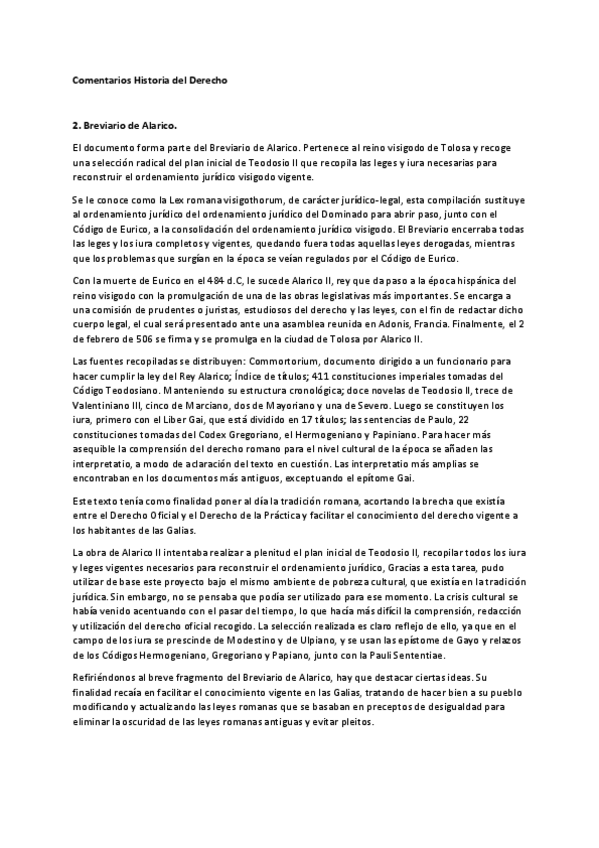 Comentarios Historia del Derecho

2. Breviario de Alarico.

El documento forma parte del Breviario de Alarico. Pertenece al reino visigodo de Tolosa y recoge una selección radical del plan inicial de Teodosio II que recopila las leges y iura necesarias para reconstruir el ordenamiento jurídico visigodo vigente.

Se le conoce como la Lex romana visigothorum, de carácter jurídico-legal, esta compilación sustituye al ordenamiento jurídico del ordenamiento jurídico del Dominado para abrir paso, junto con el Código de Eurico, a la consolidación del ordenamiento jurídico visigodo. El Breviario encerraba todas las leges y los iura completos y vigentes, quedando fuera todas aquellas leyes derogadas, mientras que los problemas que surgían en la época se veían regulados por el Código de Eurico.

Con la muerte de Eurico en el 484 d.C, le sucede Alarico II, rey que da paso a la época hispánica del reino visigodo con la promulgación de una de las obras legislativas más importantes. Se encarga a una comisión de prudentes o juristas, estudiosos del derecho y las leyes, con el fin de redactar dicho cuerpo legal, el cual será presentado ante una asamblea reunida en Adonis, Francia. Finalmente, el 2 de febrero de 506 se firma y se promulga en la ciudad de Tolosa por Alarico II.

Las fuentes recopiladas se distribuyen: Commortorium, documento dirigido a un funcionario para hacer cumplir la ley del Rey Alarico; Índice de títulos; 411 constituciones imperiales tomadas del Código Teodosiano. Manteniendo su estructura cronológica; doce novelas de Teodosio II, trece de Valentiniano III, cinco de Marciano, dos de Mayoriano y una de Severo. Luego se constituyen los iura, primero con el Liber Gai, que está dividido en 17 títulos; las sentencias de Paulo, 22 constituciones tomadas del Codex Gregoriano, el Hermogeniano y Papiniano. Para hacer más asequible la comprensión del derecho romano para el nivel cultural de la época se añaden las interpretatio, a modo de aclaración del texto en cuestión. Las interpretatio más amplias se encontraban en los documentos más antiguos, exceptuando el epítome Gai.

Este texto tenía como finalidad poner al día la tradición romana, acortando la brecha que existía entre el Derecho Oficial y el Derecho de la Práctica y facilitar el conocimiento del derecho vigente a los habitantes de las Galias.

La obra de Alarico II intentaba realizar a plenitud el plan inicial de Teodosio II, recopilar todos los iura y leges vigentes necesarios para reconstruir el ordenamiento jurídico, Gracias a esta tarea, pudo utilizar de base este proyecto bajo el mismo ambiente de pobreza cultural, que existía en la tradición jurídica. Sin embargo, no se pensaba que podía ser utilizado para ese momento. La crisis cultural se había venido acentuando con el pasar del tiempo, lo que hacía más difícil la comprensión, redacción y utilización del derecho oficial recogido. La selección realizada es claro reflejo de ello, ya que en el campo de los iura se prescinde de Modestino y de Ulpiano, y se usan las epístome de Gayo y relazos de los Códigos Hermogeniano, Gregoriano y Papiano, junto con la Pauli Sententiae.

Refiriéndonos al breve fragmento del Breviario de Alarico, hay que destacar ciertas ideas. Su finalidad recaía en facilitar el conocimiento vigente en las Galias, tratando de hacer bien a su pueblo modificando y actualizando las leyes romanas que se basaban en preceptos de desigualdad para eliminar la oscuridad de las leyes romanas antiguas y evitar pleitos.